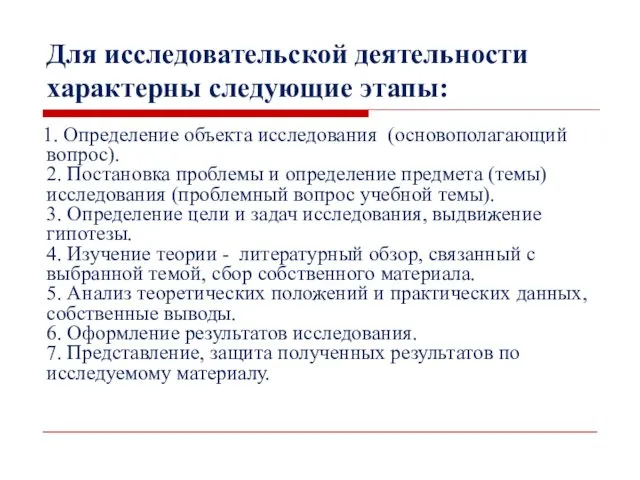 Для исследовательской деятельности характерны следующие этапы:

1. Определение объекта исследования (основополагающий вопрос).
2. Постановка проблемы и определение предмета (темы) исследования (проблемный вопрос учебной темы).
3. Определение цели и задач исследования, выдвижение гипотезы.
4. Изучение теории - литературный обзор, связанный с выбранной темой, сбор собственного материала.
5. Анализ теоретических положений и практических данных, собственные выводы.
6. Оформление результатов исследования.
7. Представление, защита полученных результатов по исследуемому материалу.